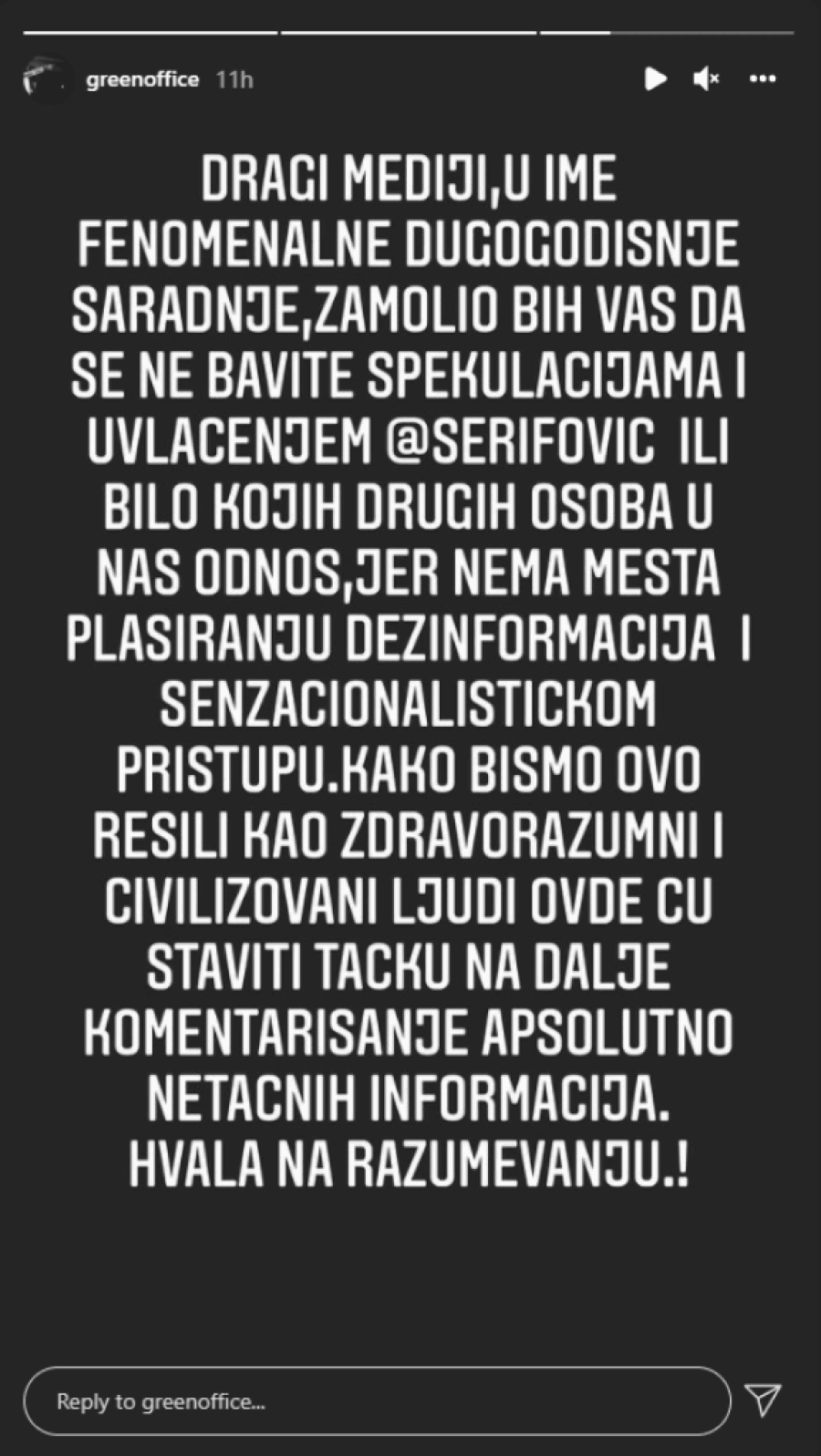 greenoffice 11h

DRAGI MEDIJI,U IME FENOMENALNE DUGOGODISNJE SARADNJE,ZAMOLIO BIH VAS DA SE NE BAVITE SPEKULACIJAMA I UVLACENJEM @SERIFOVIC ILI BILO KOJIH DRUGIH OSOBA U NAS ODNOS,JER NEMA MESTA PLASIRANJU DEZINFORMACIJA I SENZACIONALISTICKOM PRISTUPU.KAKO BISMO OVO RESILI KAO ZDRAVORAZUMNI I CIVILIZOVANI LJUDI OVDE CU STAVITI TACKU NA DALJE KOMENTARISANJE APSOLUTNO NETACNIH INFORMACIJA. HVALA NA RAZUMEVANJU.!

Reply to greenoffice...